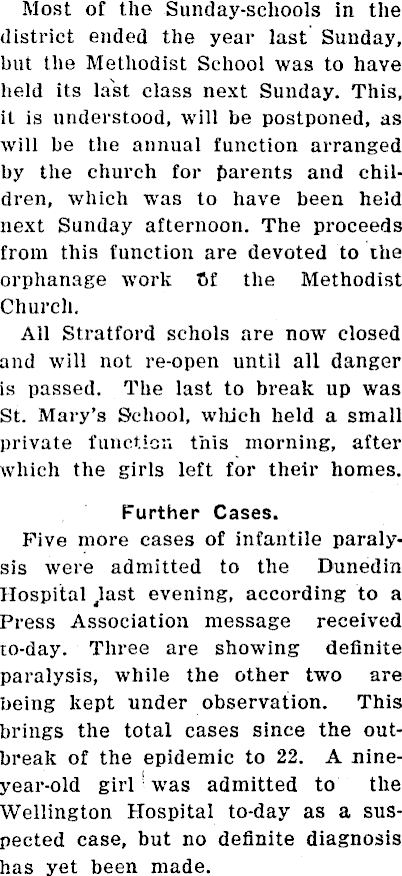 Most of the Sunday-schools in the district ended the year last Sunday, but the Methodist School was to have held its last class next Sunday. This, it is understood, will be postponed, as will be the annual function arranged by the church for parents and children, which was to have been held next Sunday afternoon. The proceeds from this function are devoted to the orphanage work of the Methodist Church.

All Stratford schols are now closed and will not re-open until all danger is passed. The last to break up was St. Mary's School, which held a small private function this morning, after which the girls left for their homes.

Further Cases.

Five more cases of infantile paralysis were admitted to the Dunedin Hospital last evening, according to a Press Association message received to-day. Three are showing definite paralysis, while the other two are being kept under observation. This brings the total cases since the outbreak of the epidemic to 22. A nine-year-old girl was admitted to the Wellington Hospital to-day as a suspected case, but no definite diagnosis has yet been made.